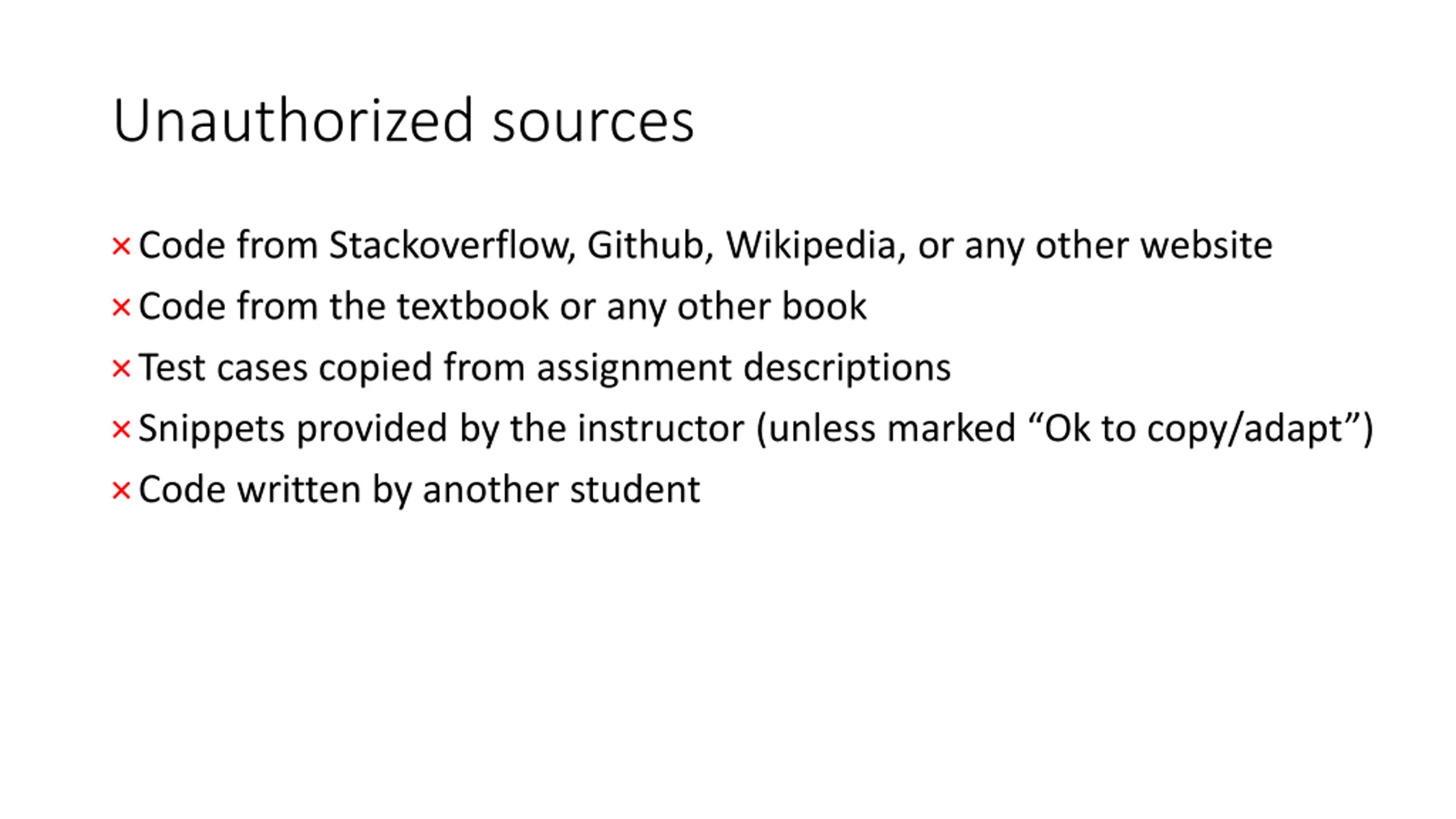 Unauthorized sources

× Code from Stackoverflow, Github, Wikipedia, or any other website
× Code from the textbook or any other book
× Test cases copied from assignment descriptions
× Snippets provided by the instructor (unless marked "Ok to copy/adapt")
× Code written by another student